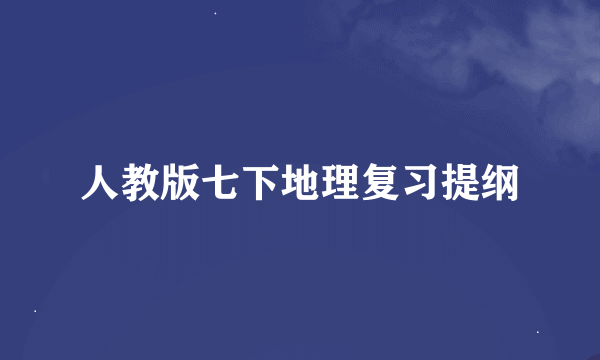 人教版七下地理复习提纲